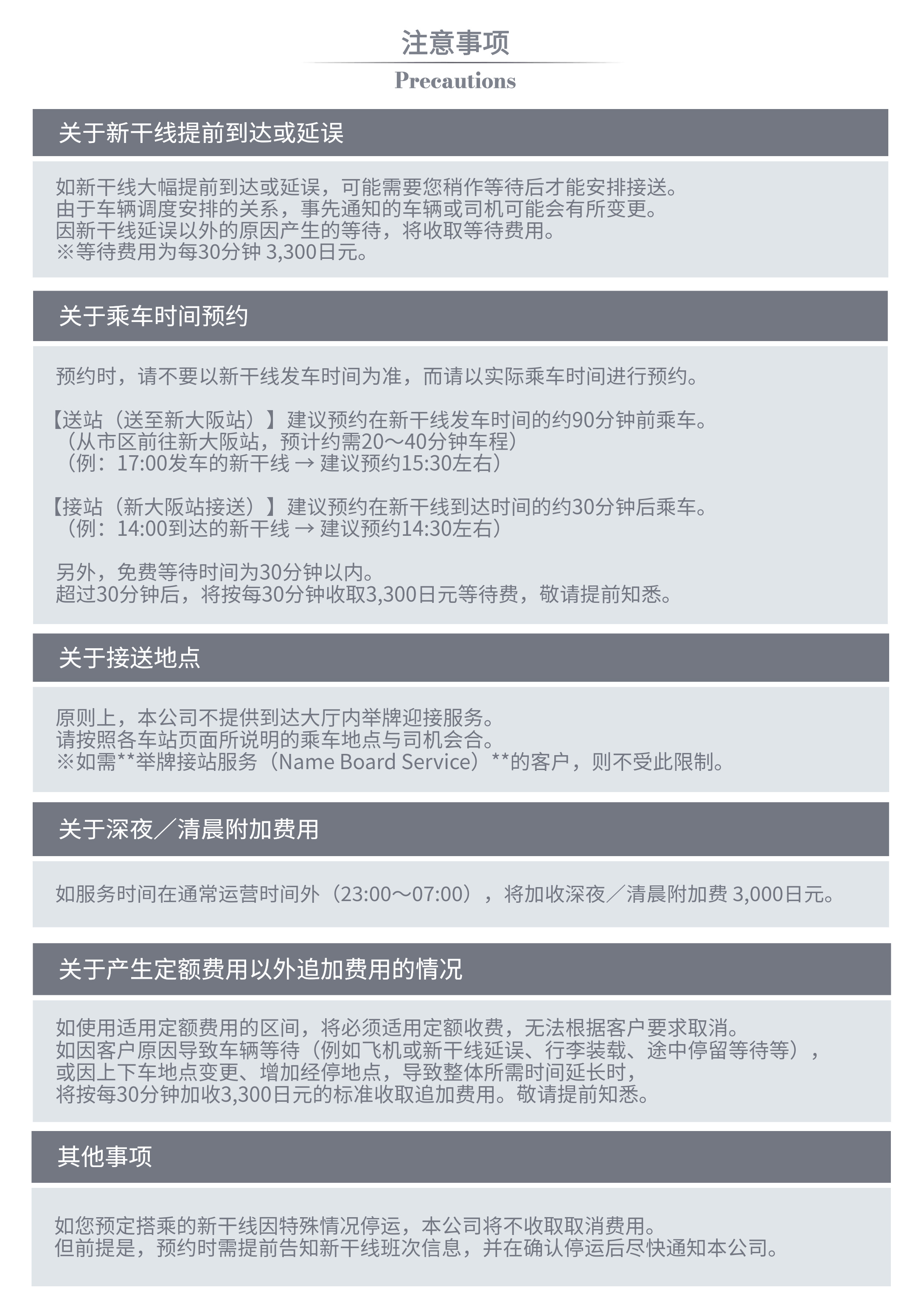 注意事项
Precautions

关于新干线提前到达或延误

如新干线大幅提前到达或延误，可能需要您稍作等待后才能安排接送。
由于车辆调度安排的关系，事先通知的车辆或司机可能会有所变更。
因新干线延误以外的原因产生的等待，将收取等待费用。
※等待费用为每30分钟 3,300日元。

关于乘车时间预约

预约时，请不要以新干线发车时间为准，而请以实际乘车时间进行预约。

【送站（送至新大阪站）】建议预约在新干线发车时间的约90分钟前乘车。
（从市区前往新大阪站，预计约需20～40分钟车程）
（例：17:00发车的新干线 → 建议预约15:30左右）

【接站（新大阪站接送）】建议预约在新干线到达时间的约30分钟后乘车。
（例：14:00到达的新干线 → 建议预约14:30左右）

另外，免费等待时间为30分钟以内。
超过30分钟后，将按每30分钟收取3,300日元等待费，敬请提前知悉。

关于接送地点

原则上，本公司不提供到达大厅内举牌迎接服务。
请按照各车站页面所说明的乘车地点与司机会合。
※如需**举牌接站服务（Name Board Service）**的客户，则不受此限制。

关于深夜／清晨附加费用

如服务时间在通常运营时间外（23:00～07:00），将加收深夜／清晨附加费 3,000日元。

关于产生定额费用以外追加费用的情况

如使用适用定额费用的区间，将必须适用定额收费，无法根据客户要求取消。
如因客户原因导致车辆等待（例如飞机或新干线延误、行李装载、途中停留等待等），
或因上下车地点变更、增加经停地点，导致整体所需时间延长时，
将按每30分钟加收3,300日元的标准收取追加费用。敬请提前知悉。

其他事项

如您预定搭乘的新干线因特殊情况停运，本公司将不收取取消费用。
但前提是，预约时需提前告知新干线班次信息，并在确认停运后尽快通知本公司。